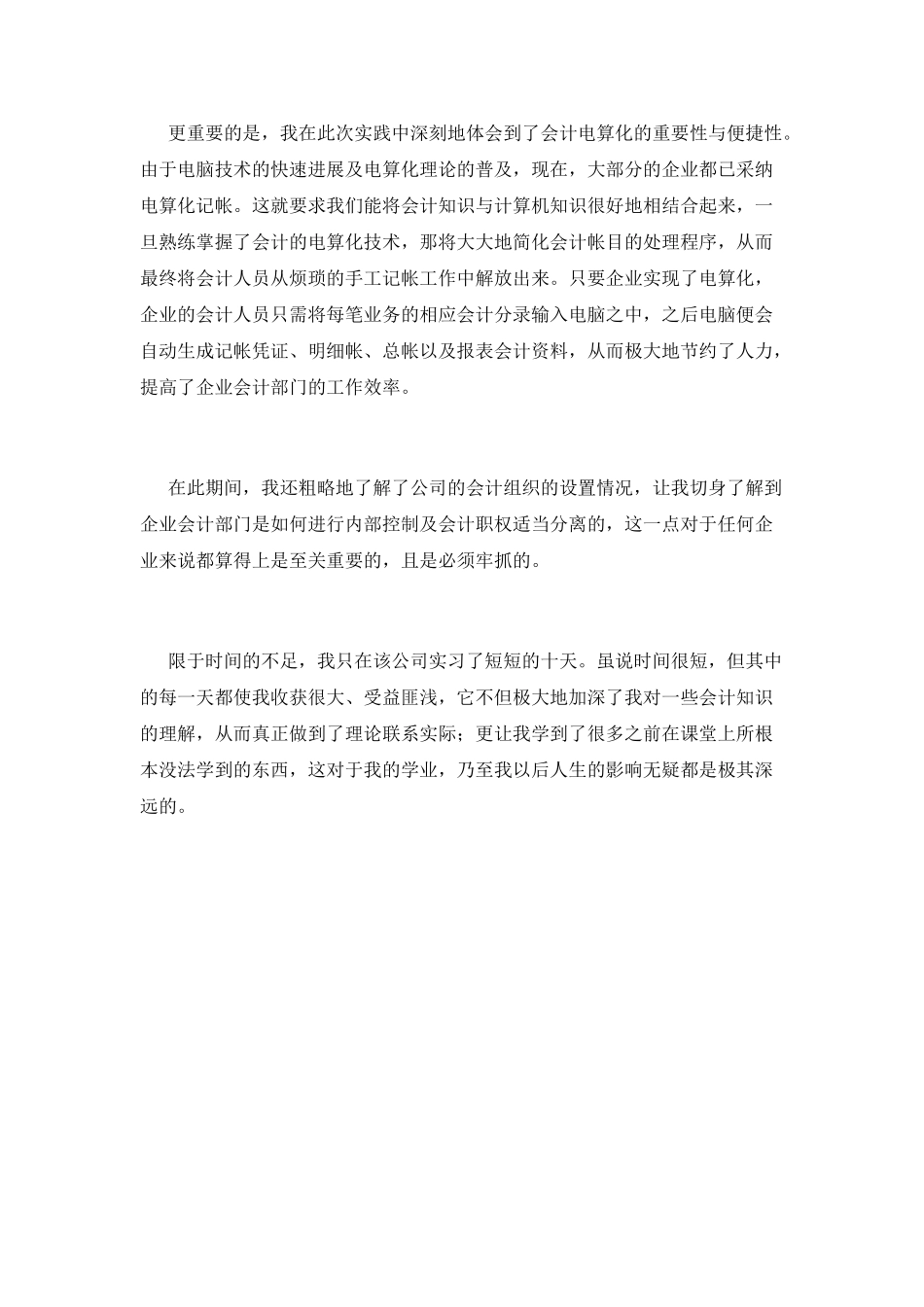 更重要的是，我在此次实践中深刻地体会到了会计电算化的重要性与便捷性。由于电脑技术的快速进展及电算化理论的普及，现在，大部分的企业都已采纳电算化记帐。这就要求我们能将会计知识与计算机知识很好地相结合起来，一旦熟练掌握了会计的电算化技术，那将大大地简化会计帐目的处理程序，从而最终将会计人员从烦琐的手工记帐工作中解放出来。只要企业实现了电算化，企业的会计人员只需将每笔业务的相应会计分录输入电脑之中，之后电脑便会自动生成记帐凭证、明细帐、总帐以及报表会计资料，从而极大地节约了人力，提高了企业会计部门的工作效率。

在此期间，我还粗略地了解了公司的会计组织的设置情况，让我切身了解到企业会计部门是如何进行内部控制及会计职权适当分离的，这一点对于任何企业来说都算得上是至关重要的，且是必须牢抓的。

限于时间的不足，我只在该公司实习了短短的十天。虽说时间很短，但其中的每一天都使我收获很大、受益匪浅，它不但极大地加深了我对一些会计知识的理解，从而真正做到了理论联系实际；更让我学到了很多之前在课堂上所根本没法学到的东西，这对于我的学业，乃至我以后人生的影响无疑都是极其深远的。